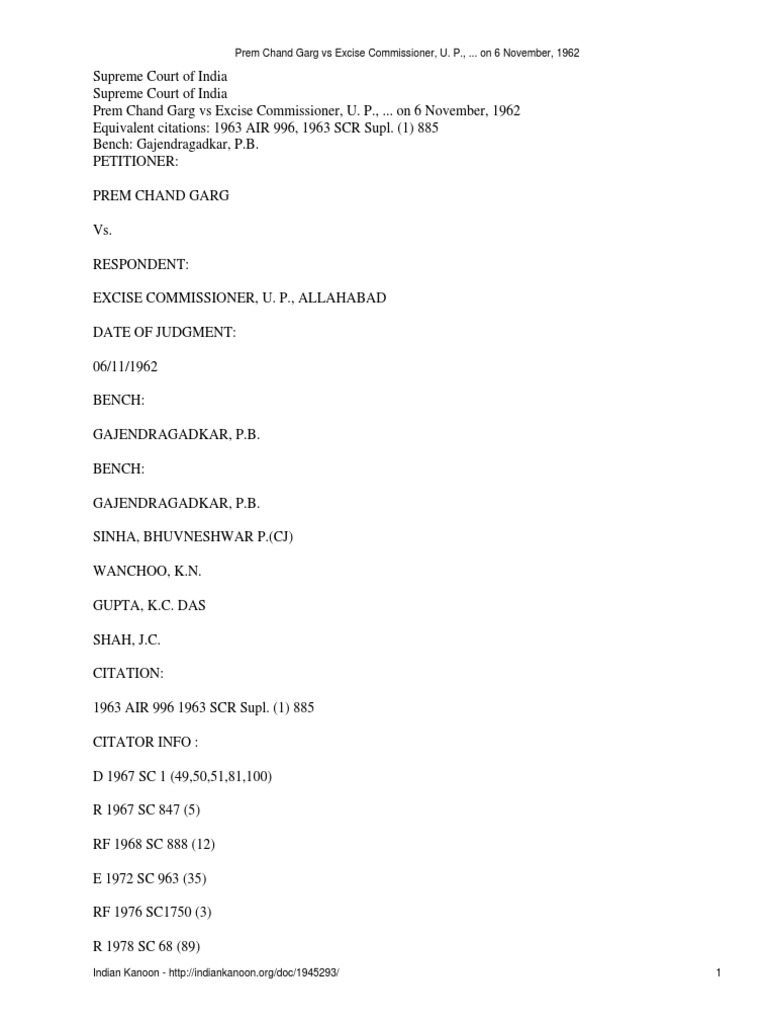 Prem Chand Garg vs Excise Commissioner, U. P., ... on 6 November, 1962

Supreme Court of India
Supreme Court of India
Prem Chand Garg vs Excise Commissioner, U. P., ... on 6 November, 1962
Equivalent citations: 1963 AIR 996, 1963 SCR Supl. (1) 885
Bench: Gajendragadkar, P.B.
PETITIONER:

PREM CHAND GARG

Vs.

RESPONDENT:

EXCISE COMMISSIONER, U. P., ALLAHABAD

DATE OF JUDGMENT:

06/11/1962

BENCH:

GAJENDRAGADKAR, P.B.

BENCH:

GAJENDRAGADKAR, P.B.

SINHA, BHUVNESHWAR P.(CJ)

WANCHOO, K.N.

GUPTA, K.C. DAS

SHAH, J.C.

CITATION:

1963 AIR 996 1963 SCR Supl. (1) 885

CITATOR INFO :

D 1967 SC 1 (49,50,51,81,100)

R 1967 SC 847 (5)

RF 1968 SC 888 (12)

E 1972 SC 963 (35)

RF 1976 SC1750 (3)

R 1978 SC 68 (89)

Indian Kanoon - http://indiankanoon.org/doc/1945293/ 1